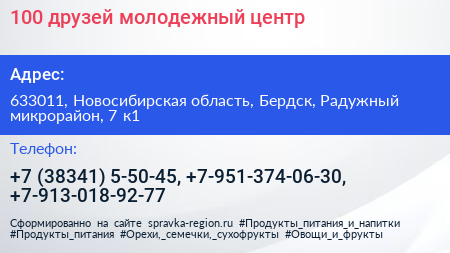 100 друзей молодежный центр

Адрес:

633011, Новосибирская область, Бердск, Радужный микрорайон, 7 к1

Телефон:

+7 (38341) 5-50-45, +7-951-374-06-30, +7-913-018-92-77

Сформированно на сайте spravka-region.ru #Продукты_питания_и_напитки #Продукты_питания #Орехи,_семечки,_сухофрукты #Овощи_и_фрукты